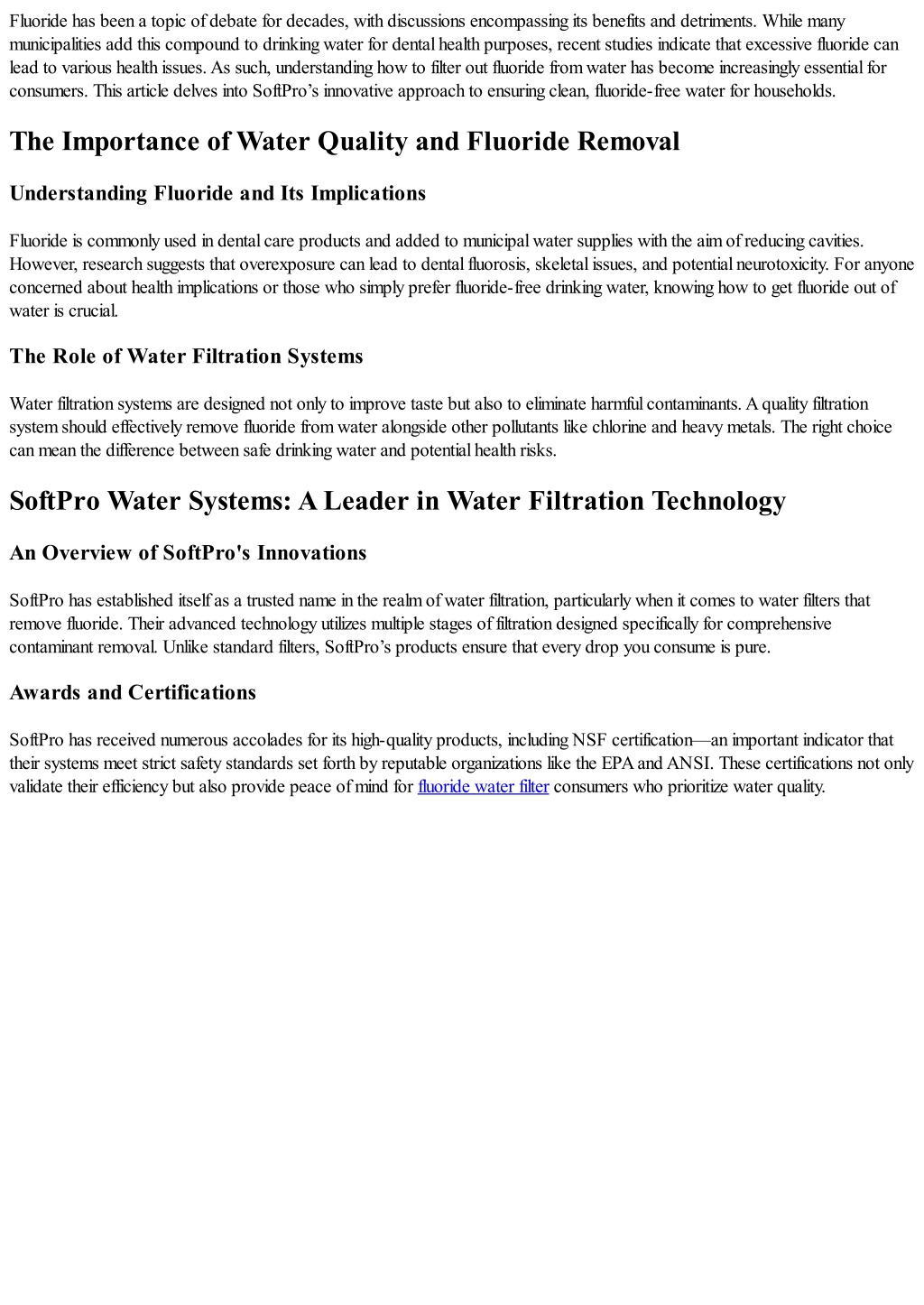 Fluoride has been a topic of debate for decades, with discussions encompassing its benefits and detriments. While many municipalities add this compound to drinking water for dental health purposes, recent studies indicate that excessive fluoride can lead to various health issues. As such, understanding how to filter out fluoride from water has become increasingly essential for consumers. This article delves into SoftPro’s innovative approach to ensuring clean, fluoride-free water for households.

The Importance of Water Quality and Fluoride Removal

Understanding Fluoride and Its Implications

Fluoride is commonly used in dental care products and added to municipal water supplies with the aim of reducing cavities. However, research suggests that overexposure can lead to dental fluorosis, skeletal issues, and potential neurotoxicity. For anyone concerned about health implications or those who simply prefer fluoride-free drinking water, knowing how to get fluoride out of water is crucial.

The Role of Water Filtration Systems

Water filtration systems are designed not only to improve taste but also to eliminate harmful contaminants. A quality filtration system should effectively remove fluoride from water alongside other pollutants like chlorine and heavy metals. The right choice can mean the difference between safe drinking water and potential health risks.

SoftPro Water Systems: A Leader in Water Filtration Technology

An Overview of SoftPro's Innovations

SoftPro has established itself as a trusted name in the realm of water filtration, particularly when it comes to water filters that remove fluoride. Their advanced technology utilizes multiple stages of filtration designed specifically for comprehensive contaminant removal. Unlike standard filters, SoftPro’s products ensure that every drop you consume is pure.

Awards and Certifications

SoftPro has received numerous accolades for its high-quality products, including NSF certification—an important indicator that their systems meet strict safety standards set forth by reputable organizations like the EPA and ANSI. These certifications not only validate their efficiency but also provide peace of mind for fluoride water filter consumers who prioritize water quality.